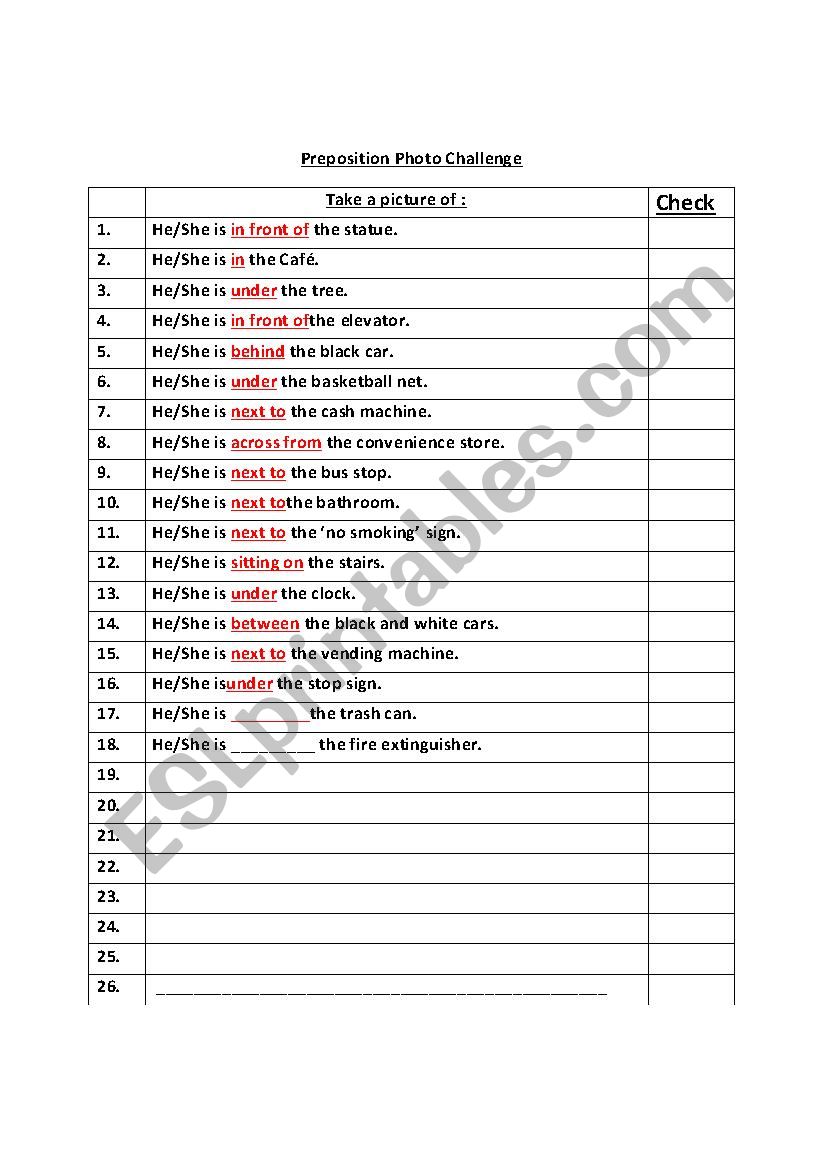 Preposition Photo Challenge

| | Take a picture of : | Check |
|---|---|---|
| 1. | He/She is in front of the statue. | |
| 2. | He/She is in the Café. | |
| 3. | He/She is under the tree. | |
| 4. | He/She is in front ofthe elevator. | |
| 5. | He/She is behind the black car. | |
| 6. | He/She is under the basketball net. | |
| 7. | He/She is next to the cash machine. | |
| 8. | He/She is across from the convenience store. | |
| 9. | He/She is next to the bus stop. | |
| 10. | He/She is next tothe bathroom. | |
| 11. | He/She is next to the 'no smoking' sign. | |
| 12. | He/She is sitting on the stairs. | |
| 13. | He/She is under the clock. | |
| 14. | He/She is between the black and white cars. | |
| 15. | He/She is next to the vending machine. | |
| 16. | He/She isunder the stop sign. | |
| 17. | He/She is _________the trash can. | |
| 18. | He/She is _________ the fire extinguisher. | |
| 19. | | |
| 20. | | |
| 21. | | |
| 22. | | |
| 23. | | |
| 24. | | |
| 25. | | |
| 26. | ________________________________________________ | |

ESLprintables.com